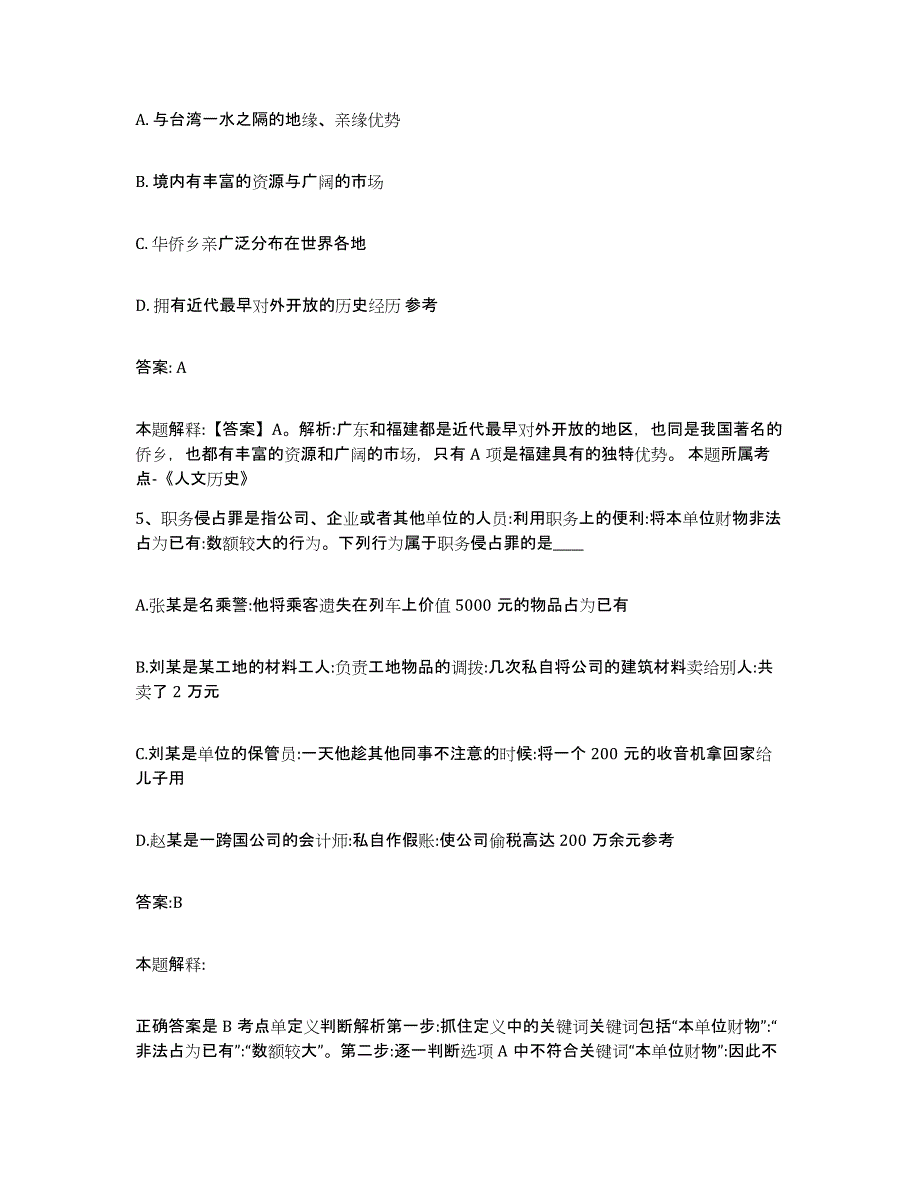 A. 与台湾一水之隔的地缘、亲缘优势

B. 境内有丰富的资源与广阔的市场

C. 华侨乡亲广泛分布在世界各地

D. 拥有近代最早对外开放的历史经历 参考

答案: A

本题解释:【答案】A。解析:广东和福建都是近代最早对外开放的地区，也同是我国著名的侨乡，也都有丰富的资源和广阔的市场，只有 A 项是福建具有的独特优势。 本题所属考点-《人文历史》

5、职务侵占罪是指公司、企业或者其他单位的人员:利用职务上的便利:将本单位财物非法占为已有:数额较大的行为。下列行为属于职务侵占罪的是____

A.张某是名乘警:他将乘客遗失在列车上价值 5000 元的物品占为已有

B.刘某是某工地的材料工人:负责工地物品的调拨:几次私自将公司的建筑材料卖给别人:共卖了 2 万元

C.刘某是单位的保管员:一天他趁其他同事不注意的时候:将一个 200 元的收音机拿回家给儿子用

D.赵某是一跨国公司的会计师:私自作假账:使公司偷税高达 200 万余元参考

答案:B

本题解释:

正确答案是 B 考点单定义判断解析第一步:抓住定义中的关键词关键词包括“本单位财物”:“非法占为已有”:“数额较大”。第二步:逐一判断选项 A 中不符合关键词“本单位财物”:因此不